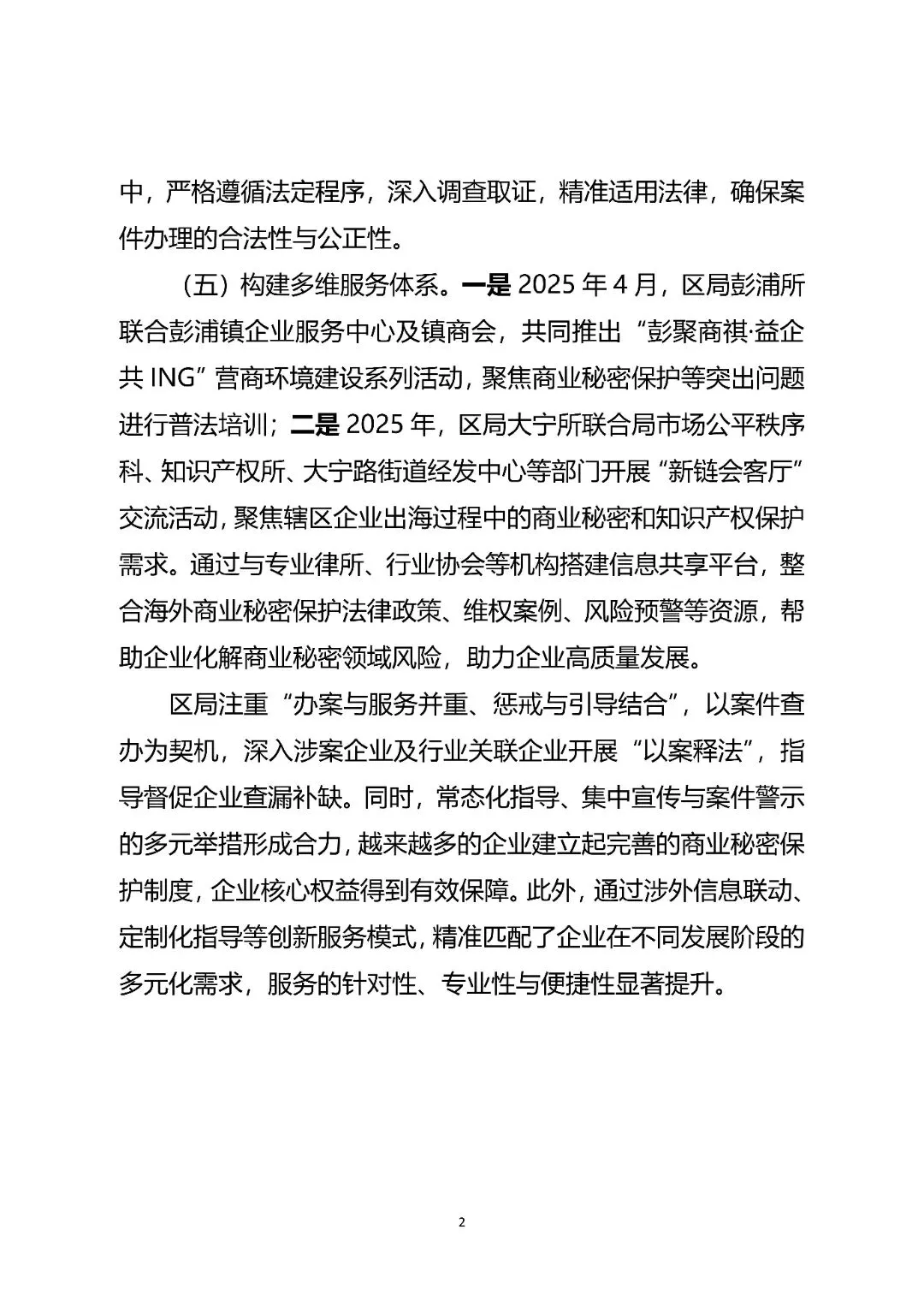 中，严格遵循法定程序，深入调查取证，精准适用法律，确保案件办理的合法性与公正性。

（五）构建多维服务体系。一是 2025 年 4 月，区局彭浦所联合彭浦镇企业服务中心及镇商会，共同推出“彭聚商祺·益企共 ING”营商环境建设系列活动，聚焦商业秘密保护等突出问题进行普法培训；二是 2025 年，区局大宁所联合局市场公平秩序科、知识产权所、大宁路街道经发中心等部门开展“新链会客厅”交流活动，聚焦辖区企业出海过程中的商业秘密和知识产权保护需求。通过与专业律所、行业协会等机构搭建信息共享平台，整合海外商业秘密保护法律政策、维权案例、风险预警等资源，帮助企业化解商业秘密领域风险，助力企业高质量发展。

区局注重“办案与服务并重、惩戒与引导结合”，以案件查办为契机，深入涉案企业及行业关联企业开展“以案释法”，指导督促企业查漏补缺。同时，常态化指导、集中宣传与案件警示的多元举措形成合力，越来越多的企业建立起完善的商业秘密保护制度，企业核心权益得到有效保障。此外，通过涉外信息联动、定制化指导等创新服务模式，精准匹配了企业在不同发展阶段的多元化需求，服务的针对性、专业性与便捷性显著提升。

2